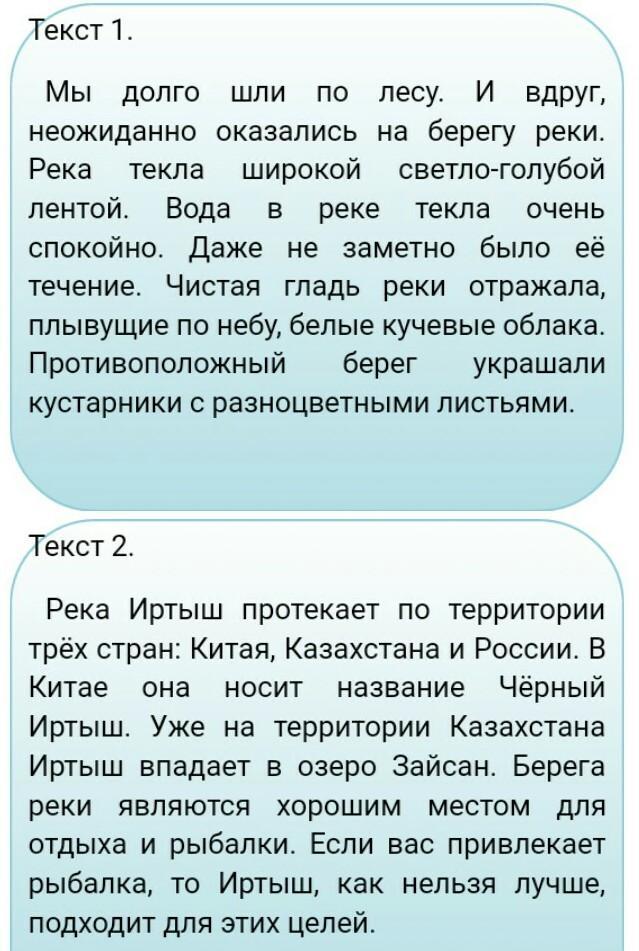 Текст 1.

Мы долго шли по лесу. И вдруг, неожиданно оказались на берегу реки. Река текла широкой светло-голубой лентой. Вода в реке текла очень спокойно. Даже не заметно было её течение. Чистая гладь реки отражала, плывущие по небу, белые кучевые облака. Противоположный берег украшали кустарники с разноцветными листьями.

Текст 2.

Река Иртыш протекает по территории трёх стран: Китая, Казахстана и России. В Китае она носит название Чёрный Иртыш. Уже на территории Казахстана Иртыш впадает в озеро Зайсан. Берега реки являются хорошим местом для отдыха и рыбалки. Если вас привлекает рыбалка, то Иртыш, как нельзя лучше, подходит для этих целей.